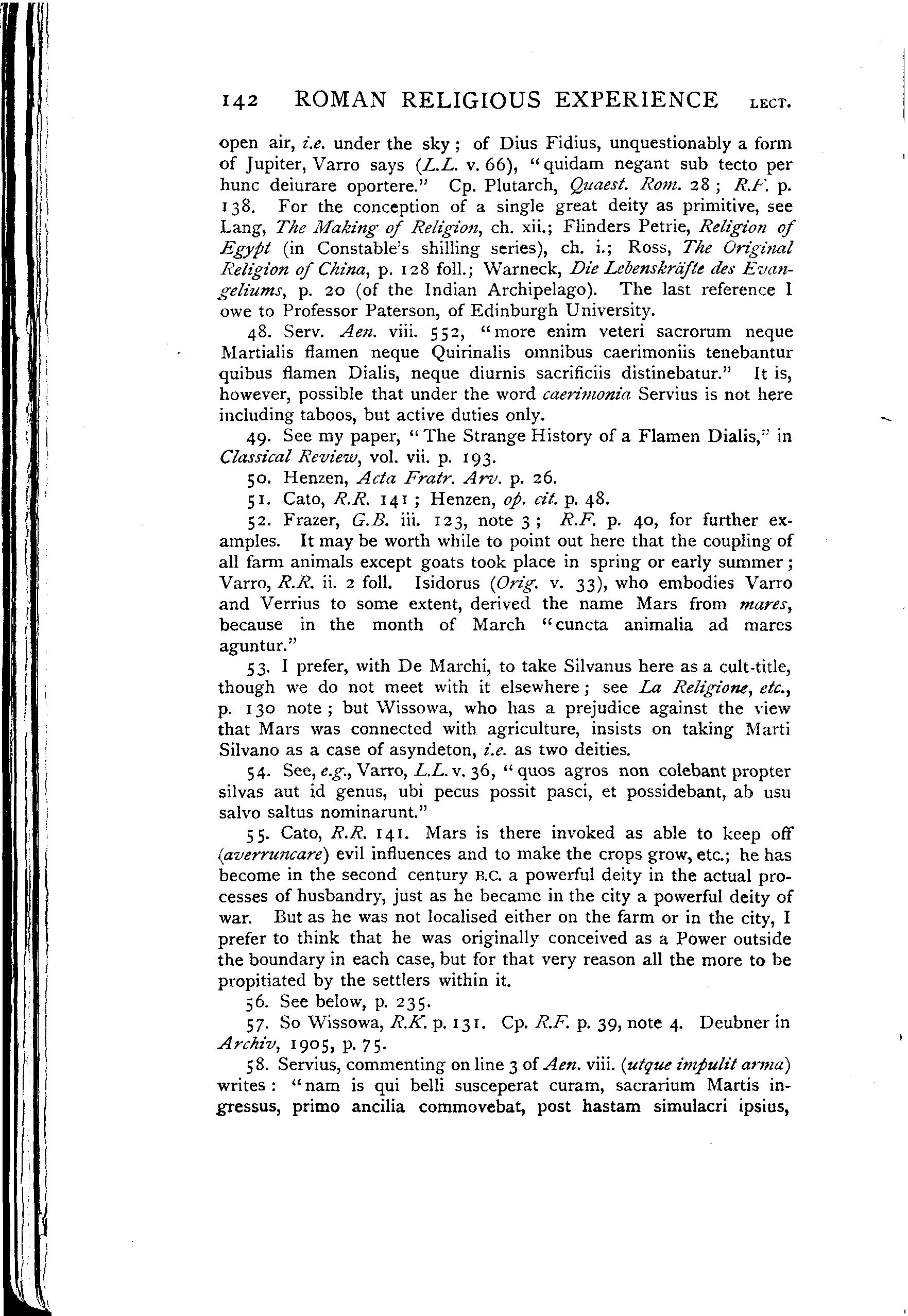 142 ROMAN RELIGIOUS EXPERIENCE LECT.

open air, i.e. under the sky; of Dius Fidius, unquestionably a form of Jupiter, Varro says (L.L. v. 66), "quidam negant sub tecto per hunc deiurare oportere." Cp. Plutarch, Quaest. Rom. 28; R.F. p. 138. For the conception of a single great deity as primitive, see Lang, The Making of Religion, ch. xii.; Flinders Petrie, Religion of Egypt (in Constable's shilling series), ch. i.; Ross, The Original Religion of China, p. 128 foll.; Warneck, Die Lebenskräfte des Evangeliums, p. 20 (of the Indian Archipelago). The last reference I owe to Professor Paterson, of Edinburgh University.

48. Serv. Aen. viii. 552, "more enim veteri sacrorum neque Martialis flamen neque Quirinalis omnibus caerimoniis tenebantur quibus flamen Dialis, neque diurnis sacrificiis distinebatur." It is, however, possible that under the word caerimonia Servius is not here including taboos, but active duties only.

49. See my paper, "The Strange History of a Flamen Dialis," in Classical Review, vol. vii. p. 193.

50. Henzen, Acta Fratr. Arv. p. 26.

51. Cato, R.R. 141; Henzen, op. cit. p. 48.

52. Frazer, G.B. iii. 123, note 3; R.F. p. 40, for further examples. It may be worth while to point out here that the coupling of all farm animals except goats took place in spring or early summer; Varro, R.R. ii. 2 foll. Isidorus (Orig. v. 33), who embodies Varro and Verrius to some extent, derived the name Mars from mares, because in the month of March "cuncta animalia ad mares aguntur."

53. I prefer, with De Marchi, to take Silvanus here as a cult-title, though we do not meet with it elsewhere; see La Religione, etc., p. 130 note; but Wissowa, who has a prejudice against the view that Mars was connected with agriculture, insists on taking Marti Silvano as a case of asyndeton, i.e. as two deities.

54. See, e.g., Varro, L.L. v. 36, "quos agros non colebant propter silvas aut id genus, ubi pecus possit pasci, et possidebant, ab usu salvo saltus nominarunt."

55. Cato, R.R. 141. Mars is there invoked as able to keep off (averruncare) evil influences and to make the crops grow, etc.; he has become in the second century B.C. a powerful deity in the actual processes of husbandry, just as he became in the city a powerful deity of war. But as he was not localised either on the farm or in the city, I prefer to think that he was originally conceived as a Power outside the boundary in each case, but for that very reason all the more to be propitiated by the settlers within it.

56. See below, p. 235.

57. So Wissowa, R.K. p. 131. Cp. R.F. p. 39, note 4. Deubner in Archiv, 1905, p. 75.

58. Servius, commenting on line 3 of Aen. viii. (utque impulit arma) writes: "nam is qui belli susceperat curam, sacrarium Martis ingressus, primo ancilia commovebat, post hastam simulacri ipsius,